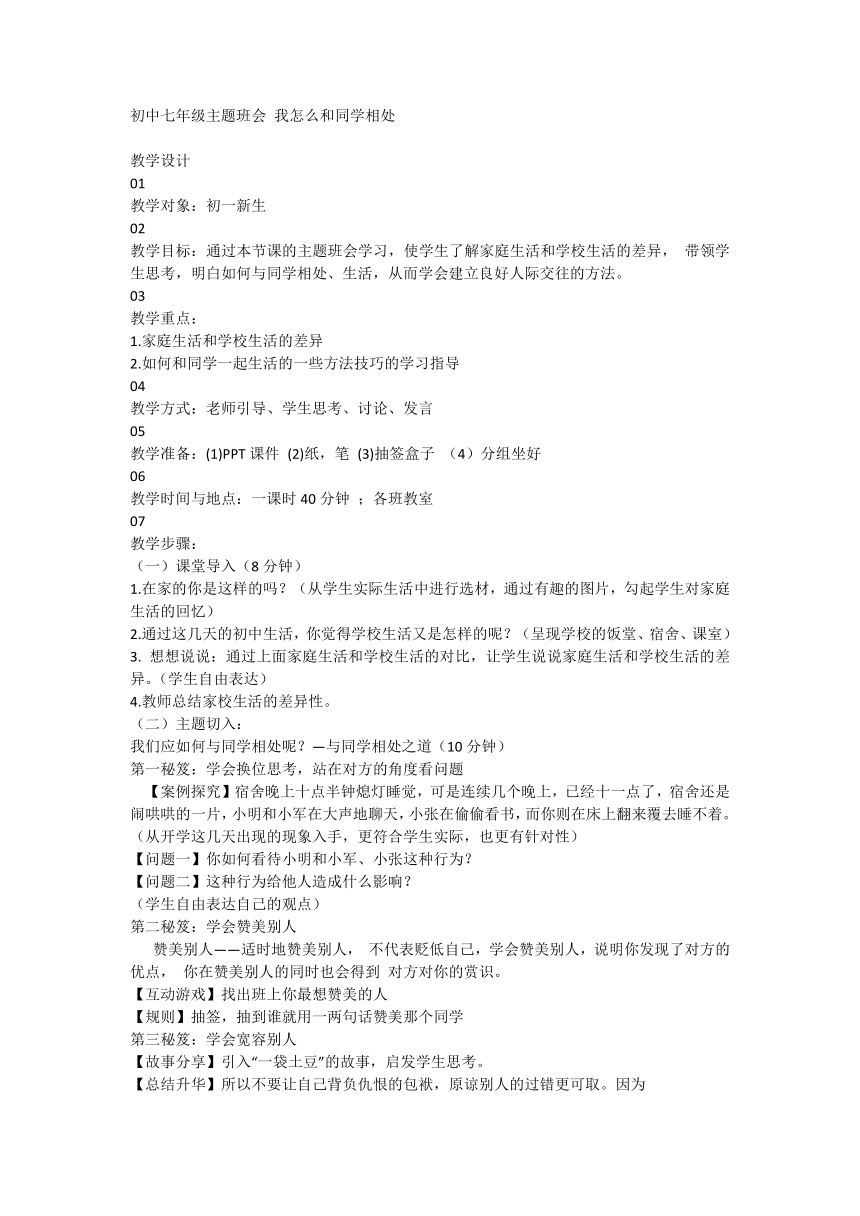 初中七年级主题班会 我怎么和同学相处

教学设计
01
教学对象：初一新生
02
教学目标：通过本节课的主题班会学习，使学生了解家庭生活和学校生活的差异， 带领学生思考，明白如何与同学相处、生活，从而学会建立良好人际交往的方法。
03
教学重点：
1.家庭生活和学校生活的差异
2.如何和同学一起生活的一些方法技巧的学习指导
04
教学方式：老师引导、学生思考、讨论、发言
05
教学准备：(1)PPT 课件 (2)纸，笔 (3)抽签盒子 （4）分组坐好
06
教学时间与地点：一课时 40 分钟 ；各班教室
07
教学步骤：
（一）课堂导入（8 分钟）
1.在家的你是这样的吗？（从学生实际生活中进行选材，通过有趣的图片，勾起学生对家庭生活的回忆）
2.通过这几天的初中生活，你觉得学校生活又是怎样的呢？（呈现学校的饭堂、宿舍、课室）
3. 想想说说：通过上面家庭生活和学校生活的对比，让学生说说家庭生活和学校生活的差异。(学生自由表达)
4.教师总结家校生活的差异性。
（二）主题切入：
我们应如何与同学相处呢？—与同学相处之道（10 分钟）
第一秘笈：学会换位思考，站在对方的角度看问题
【案例探究】宿舍晚上十点半钟熄灯睡觉，可是连续几个晚上，已经十一点了，宿舍还是闹哄哄的一片，小明和小军在大声地聊天，小张在偷偷看书，而你则在床上翻来覆去睡不着。（从开学这几天出现的现象入手，更符合学生实际，也更有针对性）
【问题一】你如何看待小明和小军、小张这种行为？
【问题二】这种行为给他人造成什么影响？
(学生自由表达自己的观点)
第二秘笈：学会赞美别人
赞美别人——适时地赞美别人， 不代表贬低自己，学会赞美别人，说明你发现了对方的优点， 你在赞美别人的同时也会得到 对方对你的赏识。
【互动游戏】找出班上你最想赞美的人
【规则】抽签，抽到谁就用一两句话赞美那个同学
第三秘笈：学会宽容别人
【故事分享】引入“一袋土豆”的故事，启发学生思考。
【总结升华】所以不要让自己背负仇恨的包袱，原谅别人的过错更可取。因为